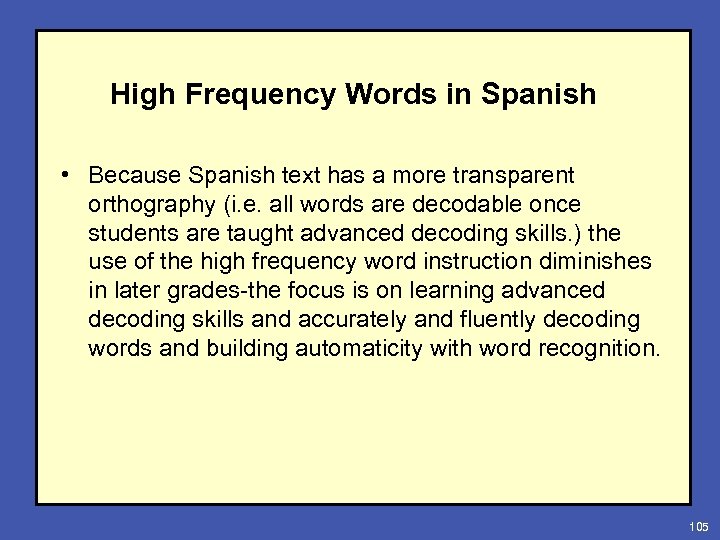 High Frequency Words in Spanish

• Because Spanish text has a more transparent orthography (i.e. all words are decodable once students are taught advanced decoding skills.) the use of the high frequency word instruction diminishes in later grades-the focus is on learning advanced decoding skills and accurately and fluently decoding words and building automaticity with word recognition.

105